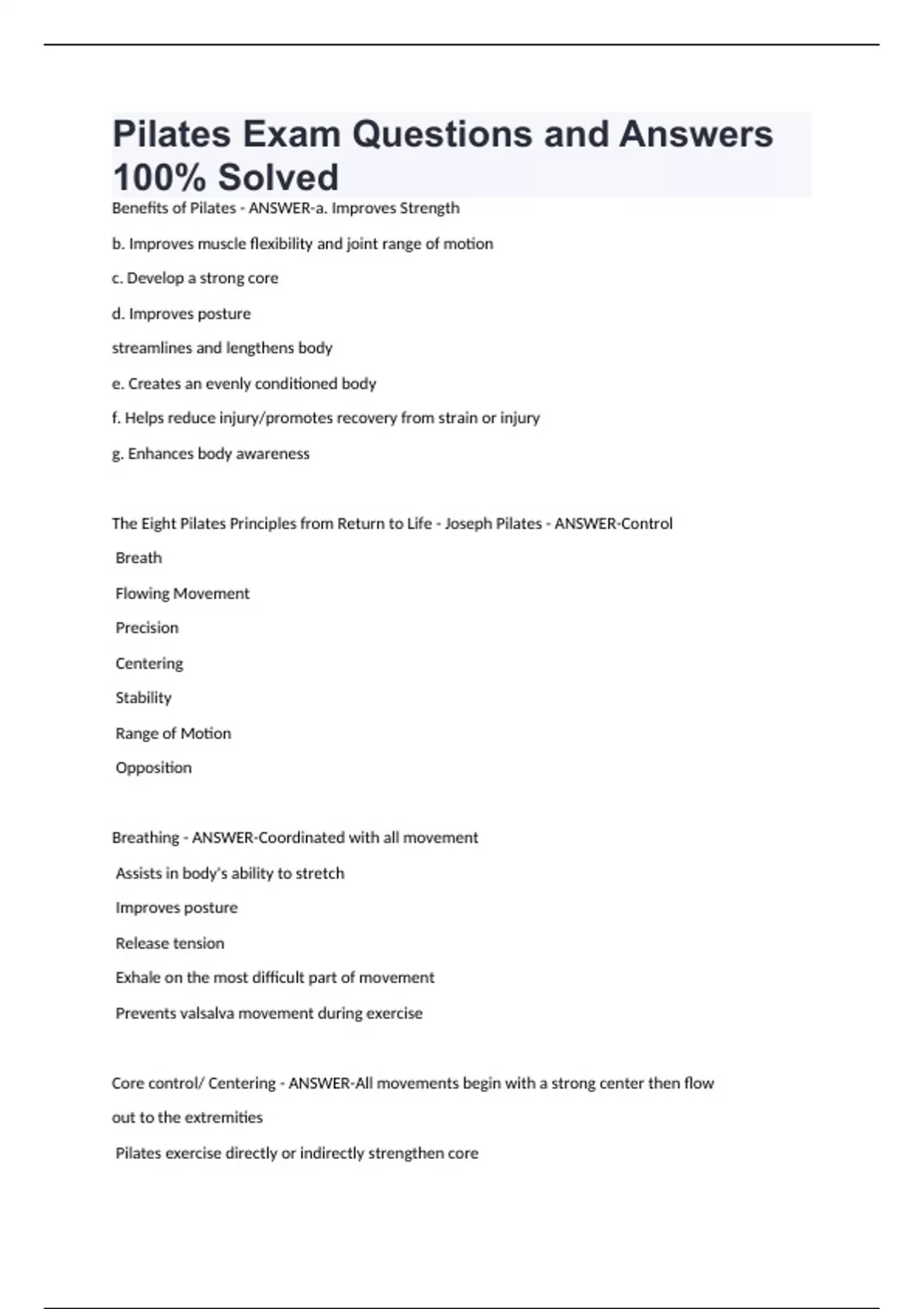 Pilates Exam Questions and Answers 100% Solved

Benefits of Pilates - ANSWER-a. Improves Strength

b. Improves muscle flexibility and joint range of motion

c. Develop a strong core

d. Improves posture

streamlines and lengthens body

e. Creates an evenly conditioned body

f. Helps reduce injury/promotes recovery from strain or injury

g. Enhances body awareness

The Eight Pilates Principles from Return to Life - Joseph Pilates - ANSWER-Control

Breath

Flowing Movement

Precision

Centering

Stability

Range of Motion

Opposition

Breathing - ANSWER-Coordinated with all movement

Assists in body's ability to stretch

Improves posture

Release tension

Exhale on the most difficult part of movement

Prevents valsalva movement during exercise

Core control/ Centering - ANSWER-All movements begin with a strong center then flow out to the extremities

Pilates exercise directly or indirectly strengthen core